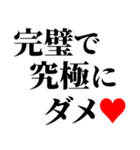 完璧で
究極に
ダメ♥